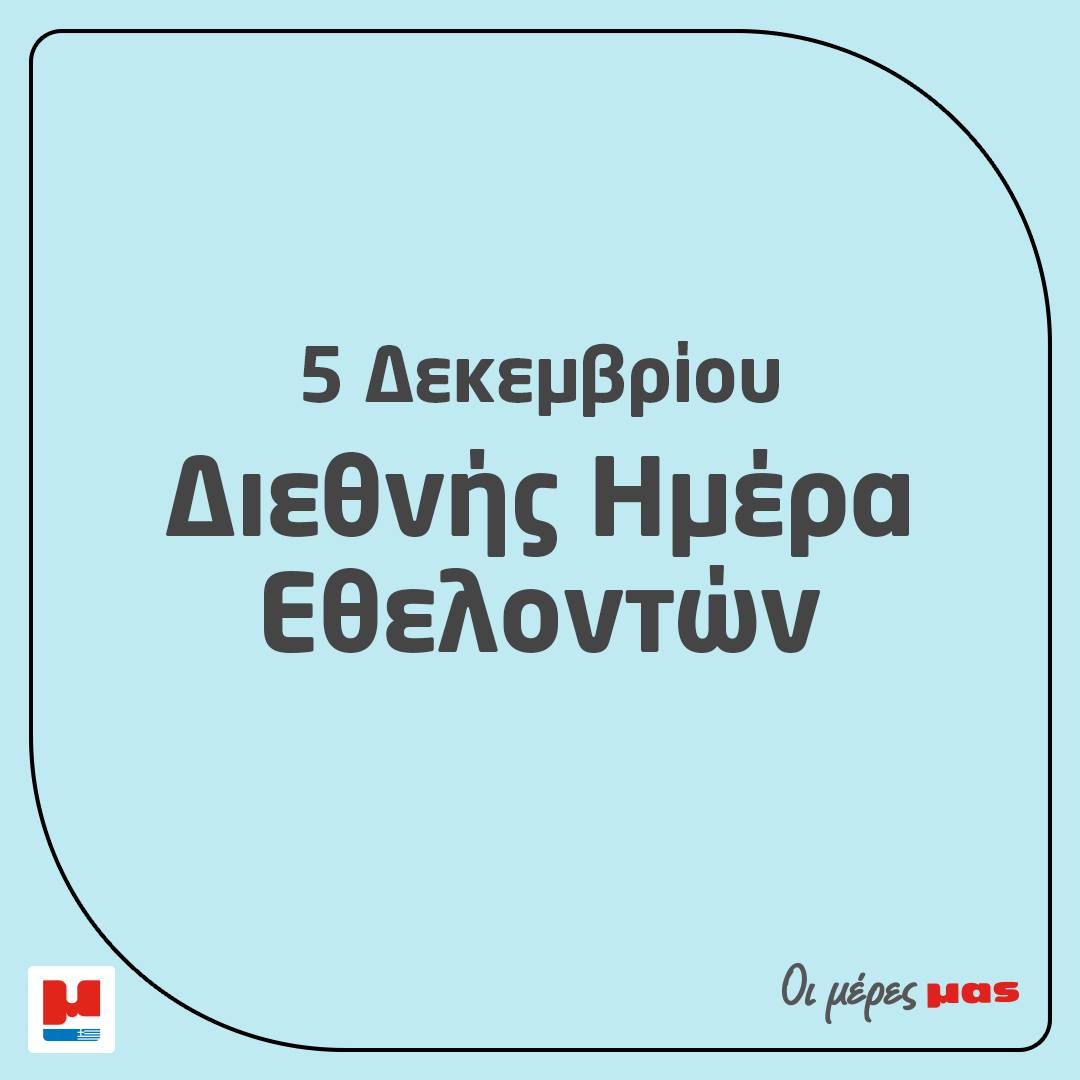 5 Δεκεμβρίου

Διεθνής Ημέρα Εθελοντών

Οι μέρες μας